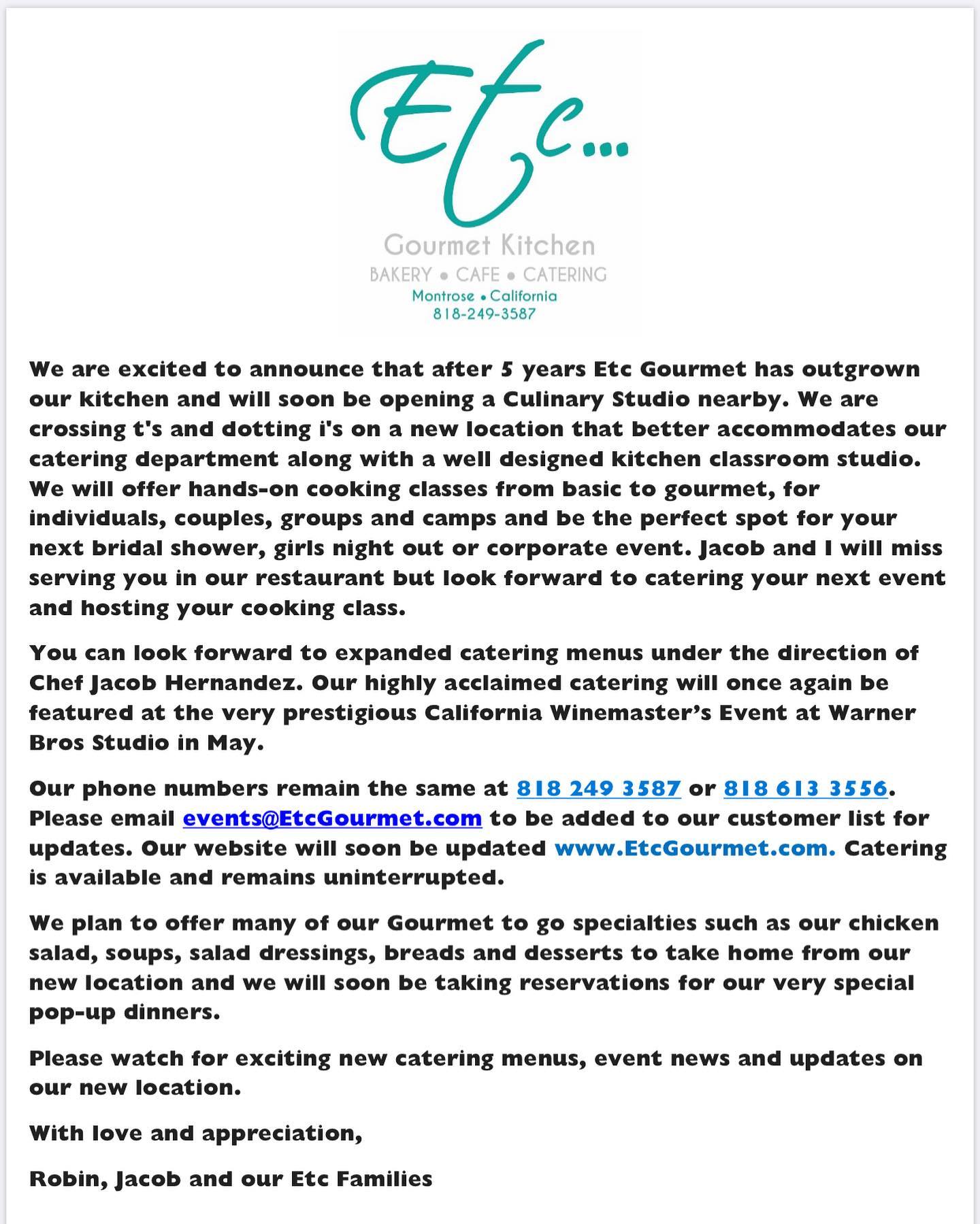 Etc...

Gourmet Kitchen
BAKERY • CAFE • CATERING
Montrose • California
818-249-3587

We are excited to announce that after 5 years Etc Gourmet has outgrown our kitchen and will soon be opening a Culinary Studio nearby. We are crossing t's and dotting i's on a new location that better accommodates our catering department along with a well designed kitchen classroom studio. We will offer hands-on cooking classes from basic to gourmet, for individuals, couples, groups and camps and be the perfect spot for your next bridal shower, girls night out or corporate event. Jacob and I will miss serving you in our restaurant but look forward to catering your next event and hosting your cooking class.

You can look forward to expanded catering menus under the direction of Chef Jacob Hernandez. Our highly acclaimed catering will once again be featured at the very prestigious California Winemaster's Event at Warner Bros Studio in May.

Our phone numbers remain the same at 818 249 3587 or 818 613 3556. Please email events@EtcGourmet.com to be added to our customer list for updates. Our website will soon be updated www.EtcGourmet.com. Catering is available and remains uninterrupted.

We plan to offer many of our Gourmet to go specialties such as our chicken salad, soups, salad dressings, breads and desserts to take home from our new location and we will soon be taking reservations for our very special pop-up dinners.

Please watch for exciting new catering menus, event news and updates on our new location.

With love and appreciation,

Robin, Jacob and our Etc Families